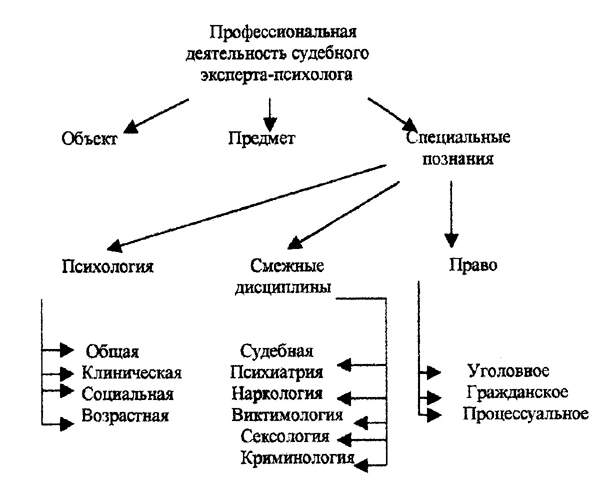 Профессиональная деятельность судебного эксперта-психолога

Объект

Предмет

Специальные познания

Психология

Смежные дисциплины

Право

Общая
Клиническая
Социальная
Возрастная

Судебная
Психиатрия
Наркология
Виктимология
Сексология
Криминология

Уголовное
Гражданское
Процессуальное